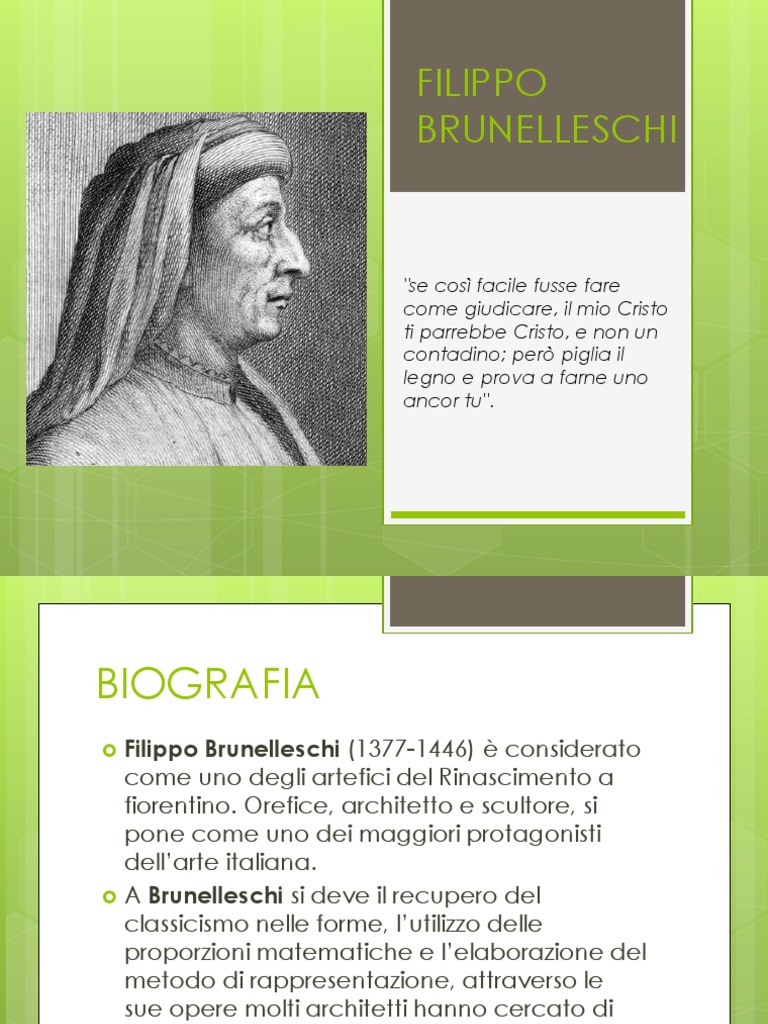 FILIPPO BRUNELLESCHI

"se così facile fusse fare come giudicare, il mio Cristo ti parrebbe Cristo, e non un contadino; però piglia il legno e prova a farne uno ancor tu".

BIOGRAFIA

Filippo Brunelleschi (1377-1446) è considerato come uno degli artefici del Rinascimento a fiorentino. Orefice, architetto e scultore, si pone come uno dei maggiori protagonisti dell'arte italiana.

A Brunelleschi si deve il recupero del classicismo nelle forme, l'utilizzo delle proporzioni matematiche e l'elaborazione del metodo di rappresentazione, attraverso le sue opere molti architetti hanno cercato di